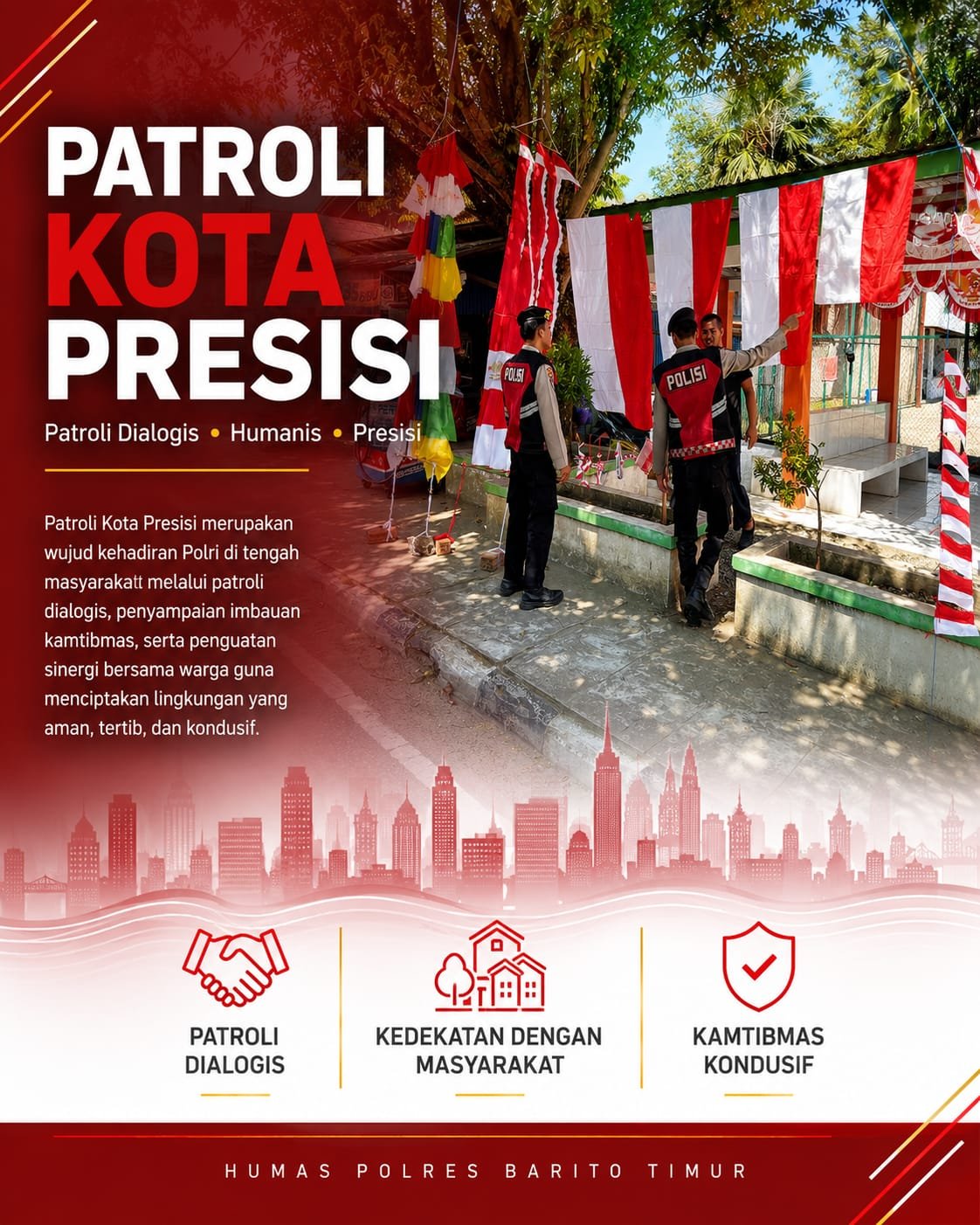 PATROLI KOTA PRESISI

Patroli Dialogis • Humanis • Presisi

Patroli Kota Presisi merupakan wujud kehadiran Polri di tengah masyarakatt melalui patroli dialogis, penyampaian imbauan kamtibmas, serta penguatan sinergi bersama warga guna menciptakan lingkungan yang aman, tertib, dan kondusif.

POLISI

POLISI

PATROLI DIALOGIS

KEDEKATAN DENGAN MASYARAKAT

KAMTIBMAS KONDUSIF

HUMAS POLRES BARITO TIMUR